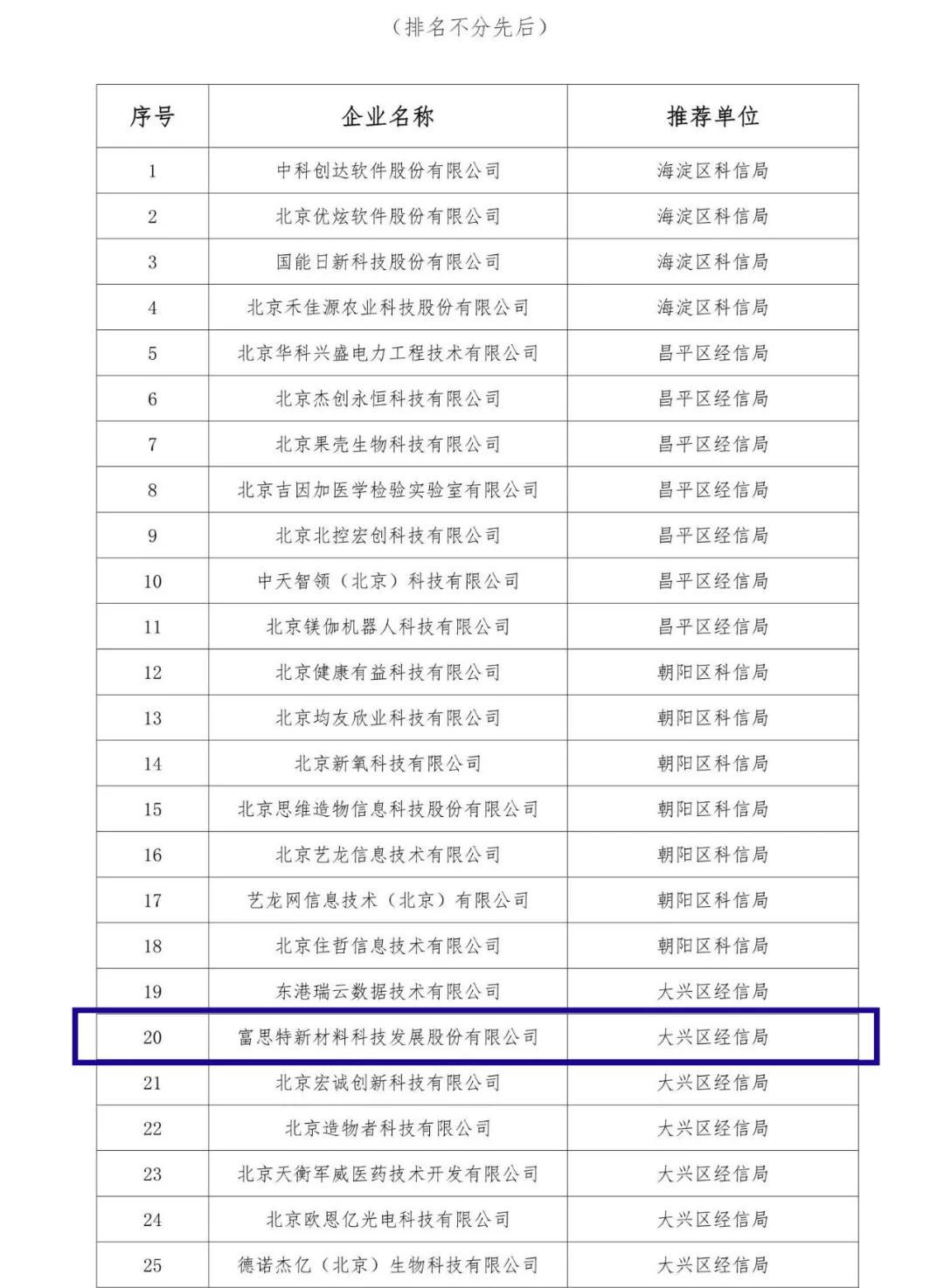 （排名不分先后）

| 序号 | 企业名称 | 推荐单位 |
|---|---|---|
| 1 | 中科创达软件股份有限公司 | 海淀区科信局 |
| 2 | 北京优炫软件股份有限公司 | 海淀区科信局 |
| 3 | 国能日新科技股份有限公司 | 海淀区科信局 |
| 4 | 北京禾佳源农业科技股份有限公司 | 海淀区科信局 |
| 5 | 北京华科兴盛电力工程技术有限公司 | 昌平区经信局 |
| 6 | 北京杰创永恒科技有限公司 | 昌平区经信局 |
| 7 | 北京果壳生物科技有限公司 | 昌平区经信局 |
| 8 | 北京吉因加医学检验实验室有限公司 | 昌平区经信局 |
| 9 | 北京北控宏创科技有限公司 | 昌平区经信局 |
| 10 | 中天智领（北京）科技有限公司 | 昌平区经信局 |
| 11 | 北京镁伽机器人科技有限公司 | 昌平区经信局 |
| 12 | 北京健康有益科技有限公司 | 朝阳区科信局 |
| 13 | 北京均友欣业科技有限公司 | 朝阳区科信局 |
| 14 | 北京新氧科技有限公司 | 朝阳区科信局 |
| 15 | 北京思维造物信息科技股份有限公司 | 朝阳区科信局 |
| 16 | 北京艺龙信息技术有限公司 | 朝阳区科信局 |
| 17 | 艺龙网信息技术（北京）有限公司 | 朝阳区科信局 |
| 18 | 北京住哲信息技术有限公司 | 朝阳区科信局 |
| 19 | 东港瑞云数据技术有限公司 | 大兴区经信局 |
| 20 | 富思特新材料科技发展股份有限公司 | 大兴区经信局 |
| 21 | 北京宏诚创新科技有限公司 | 大兴区经信局 |
| 22 | 北京造物者科技有限公司 | 大兴区经信局 |
| 23 | 北京天衡军威医药技术开发有限公司 | 大兴区经信局 |
| 24 | 北京欧恩亿光电科技有限公司 | 大兴区经信局 |
| 25 | 德诺杰亿（北京）生物科技有限公司 | 大兴区经信局 |